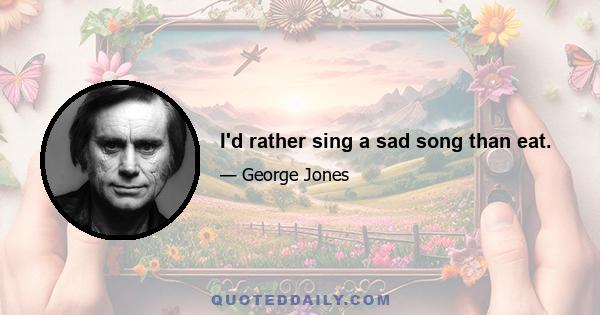 I'd rather sing a sad song than eat.

— George Jones

QUOTEDDAILY.COM